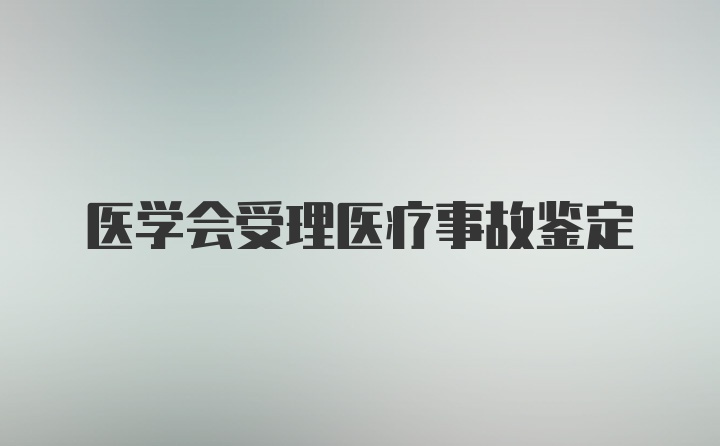 医学会受理医疗事故鉴定